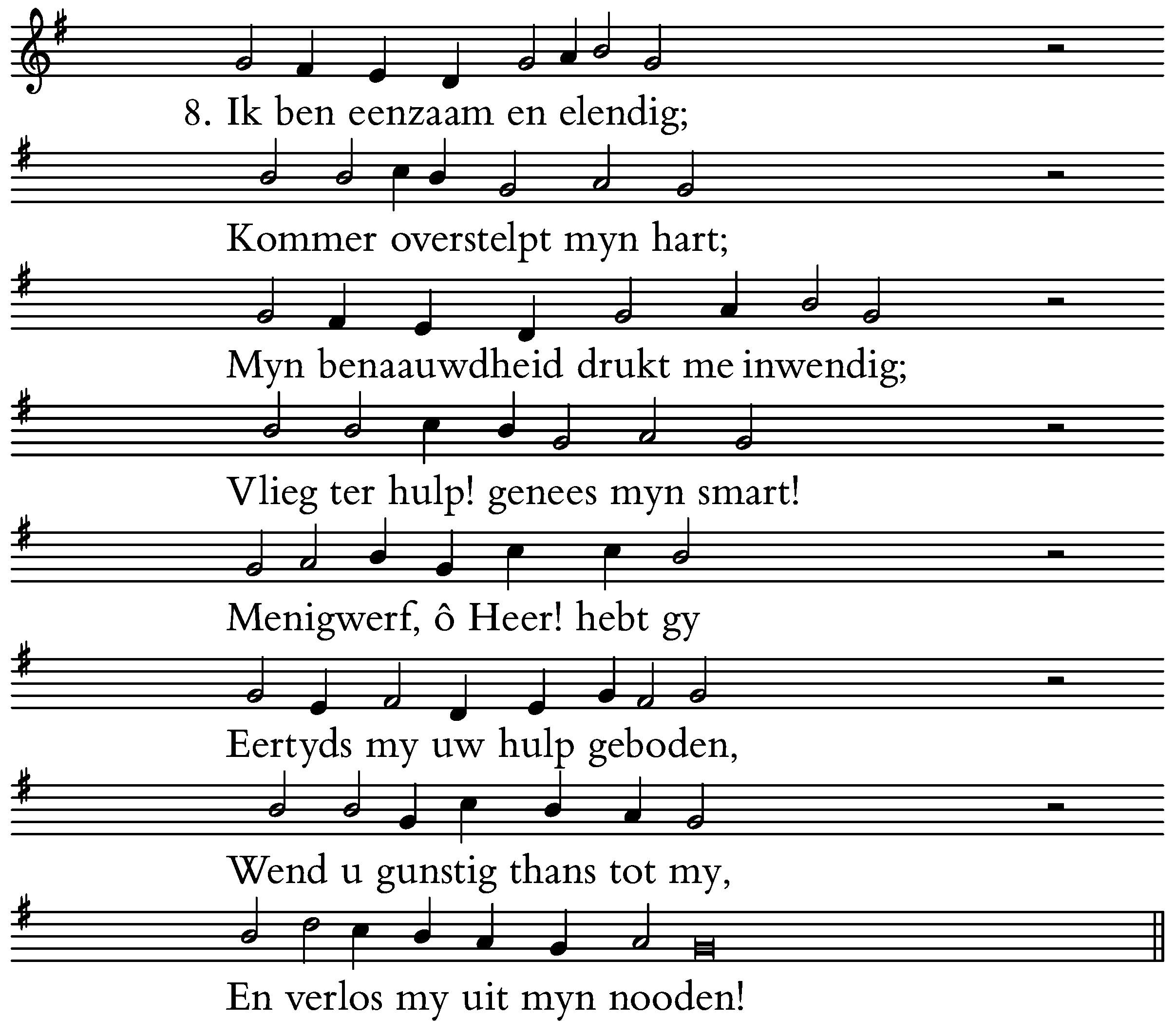 8. Ik ben eenzaam en elendig;
Kommer overstelpt myn hart;
Myn benaauwdheid drukt me inwendig;
Vlieg ter hulp! genees myn smart!
Menigwerf, ô Heer! hebt gy
Eertyds my uw hulp geboden,
Wend u gunstig thans tot my,
En verlos my uit myn nooden!